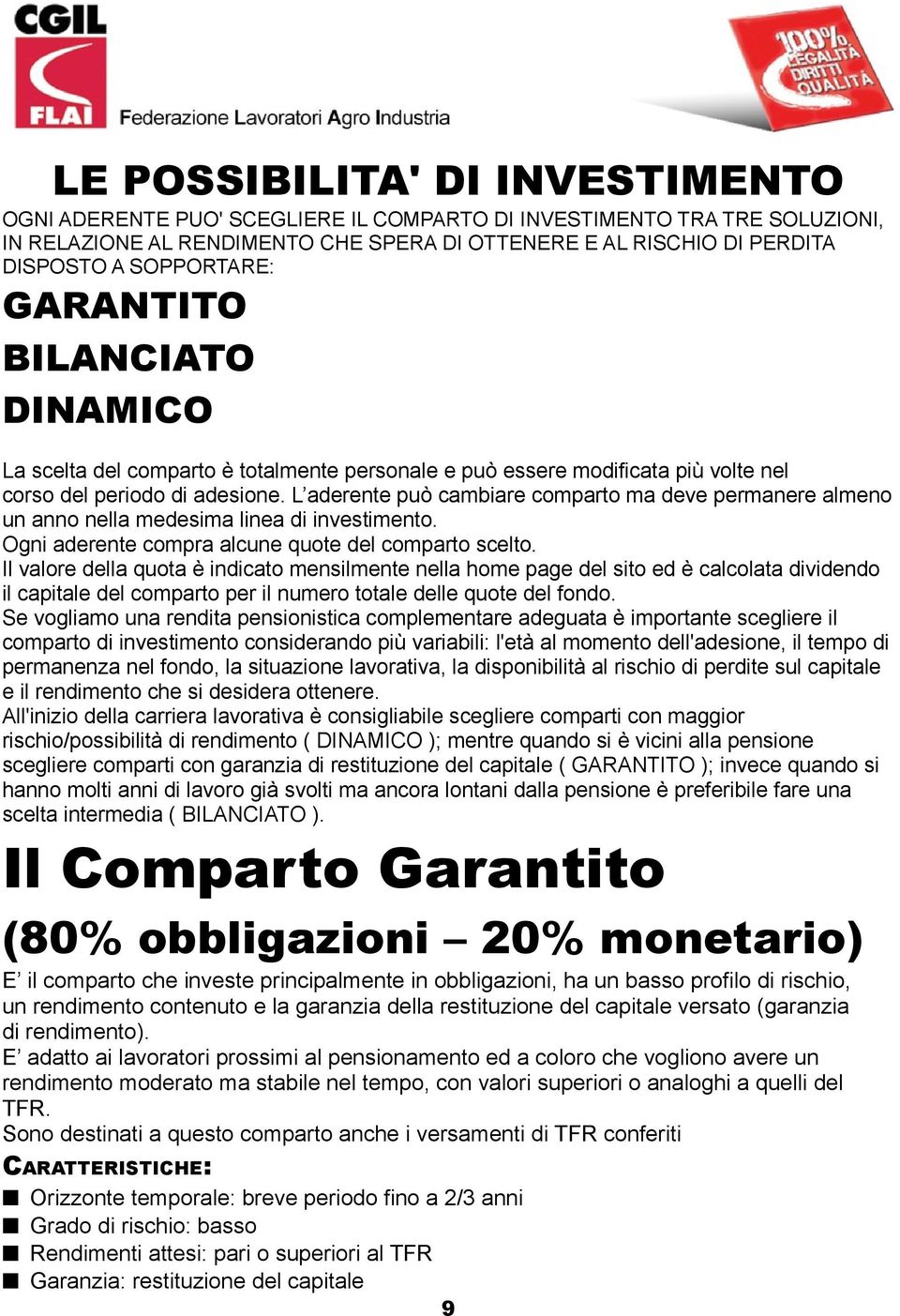 CGIL
FLAI
Federazione Lavoratori Agro Industria

100% LEGALITÀ DIRITTI QUALITÀ

LE POSSIBILITA' DI INVESTIMENTO

OGNI ADERENTE PUO' SCEGLIERE IL COMPARTO DI INVESTIMENTO TRA TRE SOLUZIONI, IN RELAZIONE AL RENDIMENTO CHE SPERA DI OTTENERE E AL RISCHIO DI PERDITA DISPOSTO A SOPPORTARE:

GARANTITO
BILANCIATO
DINAMICO

La scelta del comparto è totalmente personale e può essere modificata più volte nel corso del periodo di adesione. L'aderente può cambiare comparto ma deve permanere almeno un anno nella medesima linea di investimento.
Ogni aderente compra alcune quote del comparto scelto.
Il valore della quota è indicato mensilmente nella home page del sito ed è calcolata dividendo il capitale del comparto per il numero totale delle quote del fondo.
Se vogliamo una rendita pensionistica complementare adeguata è importante scegliere il comparto di investimento considerando più variabili: l'età al momento dell'adesione, il tempo di permanenza nel fondo, la situazione lavorativa, la disponibilità al rischio di perdite sul capitale e il rendimento che si desidera ottenere.
All'inizio della carriera lavorativa è consigliabile scegliere comparti con maggior rischio/possibilità di rendimento ( DINAMICO ); mentre quando si è vicini alla pensione scegliere comparti con garanzia di restituzione del capitale ( GARANTITO ); invece quando si hanno molti anni di lavoro già svolti ma ancora lontani dalla pensione è preferibile fare una scelta intermedia ( BILANCIATO ).

Il Comparto Garantito

(80% obbligazioni – 20% monetario)

E' il comparto che investe principalmente in obbligazioni, ha un basso profilo di rischio, un rendimento contenuto e la garanzia della restituzione del capitale versato (garanzia di rendimento).
E' adatto ai lavoratori prossimi al pensionamento ed a coloro che vogliono avere un rendimento moderato ma stabile nel tempo, con valori superiori o analoghi a quelli del TFR.
Sono destinati a questo comparto anche i versamenti di TFR conferiti

CARATTERISTICHE:
■ Orizzonte temporale: breve periodo fino a 2/3 anni
■ Grado di rischio: basso
■ Rendimenti attesi: pari o superiori al TFR
■ Garanzia: restituzione del capitale

9